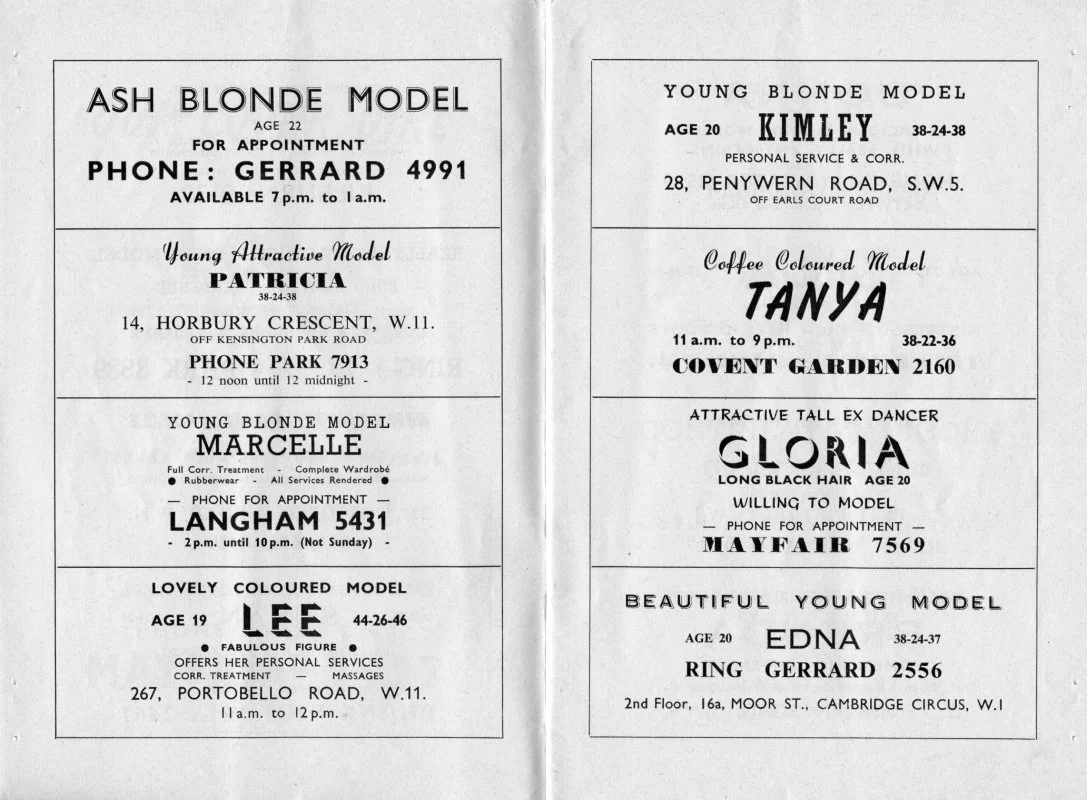 ASH BLONDE MODEL
AGE 22
FOR APPOINTMENT
PHONE: GERRARD 4991
AVAILABLE 7 p.m. to 1 a.m.

Young Attractive Model
PATRICIA
38-24-38
14, HORBURY CRESCENT, W.11.
OFF KENSINGTON PARK ROAD
PHONE PARK 7913
- 12 noon until 12 midnight -

YOUNG BLONDE MODEL
MARCELLE
Full Corr. Treatment - Complete Wardrobé
● Rubberwear - All Services Rendered ●
— PHONE FOR APPOINTMENT —
LANGHAM 5431
- 2 p.m. until 10 p.m. (Not Sunday) -

LOVELY COLOURED MODEL
AGE 19 LEE 44-26-46
● FABULOUS FIGURE ●
OFFERS HER PERSONAL SERVICES
CORR. TREATMENT — MASSAGES
267, PORTOBELLO ROAD, W.11.
11 a.m. to 12 p.m.

YOUNG BLONDE MODEL
AGE 20 KIMLEY 38-24-38
PERSONAL SERVICE & CORR.
28, PENYWERN ROAD, S.W.5.
OFF EARLS COURT ROAD

Coffee Coloured Model
TANYA
11 a.m. to 9 p.m. 38-22-36
COVENT GARDEN 2160

ATTRACTIVE TALL EX DANCER
GLORIA
LONG BLACK HAIR AGE 20
WILLING TO MODEL
— PHONE FOR APPOINTMENT —
MAYFAIR 7569

BEAUTIFUL YOUNG MODEL
AGE 20 EDNA 38-24-37
RING GERRARD 2556
2nd Floor, 16a, MOOR ST., CAMBRIDGE CIRCUS, W.1